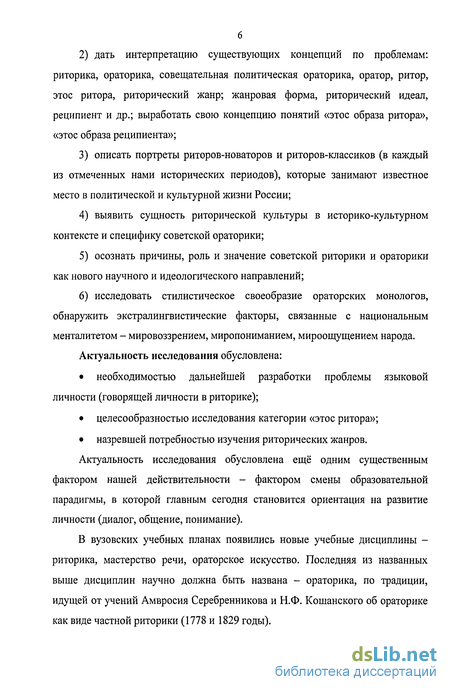 6

2) дать интерпретацию существующих концепций по проблемам: риторика, ораторика, совещательная политическая ораторика, оратор, ритор, этос ритора, риторический жанр; жанровая форма, риторический идеал, реципиент и др.; выработать свою концепцию понятий «этос образа ритора», «этос образа реципиента»;

3) описать портреты риторов-новаторов и риторов-классиков (в каждый из отмеченных нами исторических периодов), которые занимают известное место в политической и культурной жизни России;

4) выявить сущность риторической культуры в историко-культурном контексте и специфику советской ораторики;

5) осознать причины, роль и значение советской риторики и ораторики как нового научного и идеологического направлений;

6) исследовать стилистическое своеобразие ораторских монологов, обнаружить экстралингвистические факторы, связанные с национальным менталитетом – мировоззрением, миропониманием, мироощущением народа.

Актуальность исследования обусловлена:

• необходимостью дальнейшей разработки проблемы языковой личности (говорящей личности в риторике);

• целесообразностью исследования категории «этос ритора»;

• назревшей потребностью изучения риторических жанров.

Актуальность исследования обусловлена ещё одним существенным фактором нашей действительности – фактором смены образовательной парадигмы, в которой главным сегодня становится ориентация на развитие личности (диалог, общение, понимание).

В вузовских учебных планах появились новые учебные дисциплины – риторика, мастерство речи, ораторское искусство. Последняя из названных выше дисциплин научно должна быть названа – ораторика, по традиции, идущей от учений Амвросия Серебренникова и Н.Ф. Кошанского об ораторике как виде частной риторики (1778 и 1829 годы).

dsLib.net
библиотека диссертаций